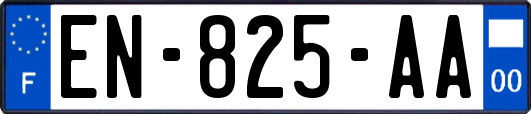 F
EN-825-AA
00